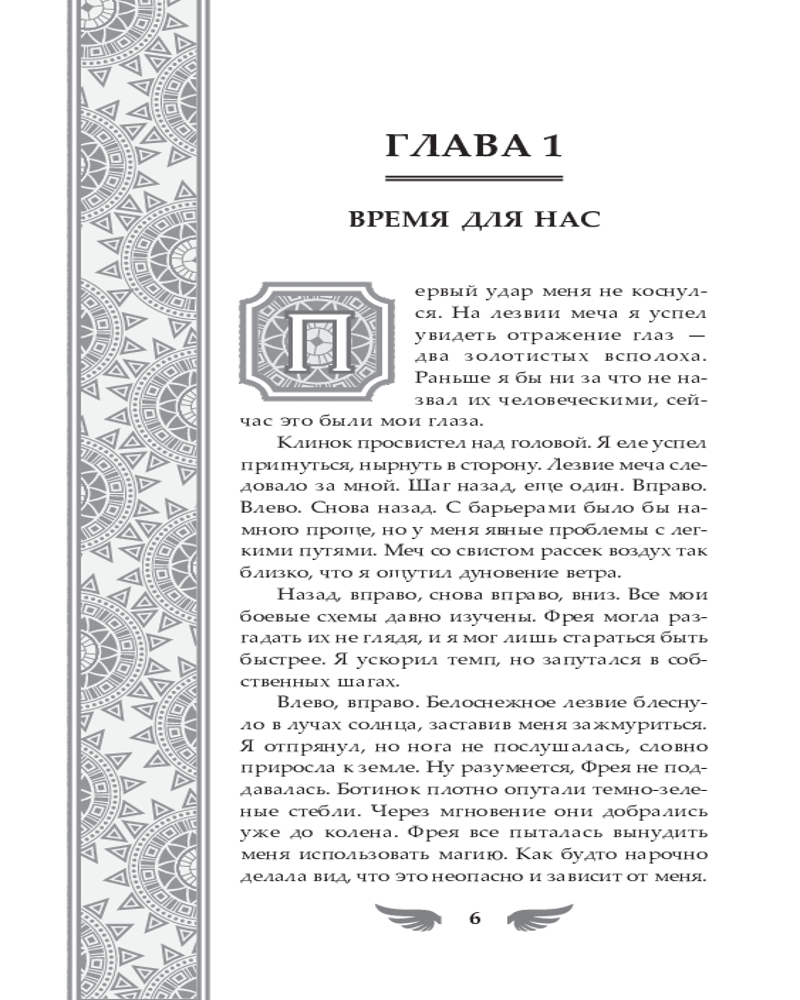 ГЛАВА 1

ВРЕМЯ ДЛЯ НАС

Первый удар меня не коснулся. На лезвии меча я успел увидеть отражение глаз — два золотистых всполоха. Раньше я бы ни за что не назвал их человеческими, сейчас это были мои глаза.

Клинок просвистел над головой. Я еле успел пригнуться, нырнуть в сторону. Лезвие меча следовало за мной. Шаг назад, еще один. Вправо. Влево. Снова назад. С барьерами было бы намного проще, но у меня явные проблемы с легкими путями. Меч со свистом рассек воздух так близко, что я ощутил дуновение ветра.

Назад, вправо, снова вправо, вниз. Все мои боевые схемы давно изучены. Фрея могла разгадать их не глядя, и я мог лишь стараться быть быстрее. Я ускорил темп, но запутался в собственных шагах.

Влево, вправо. Белоснежное лезвие блеснуло в лучах солнца, заставив меня зажмуриться. Я отпрянул, но нога не послушалась, словно приросла к земле. Ну разумеется, Фрея не поддавалась. Ботинок плотно опутали темно-зеленые стебли. Через мгновение они добрались уже до колена. Фрея все пыталась вынудить меня использовать магию. Как будто нарочно делала вид, что это неопасно и зависит от меня.

6